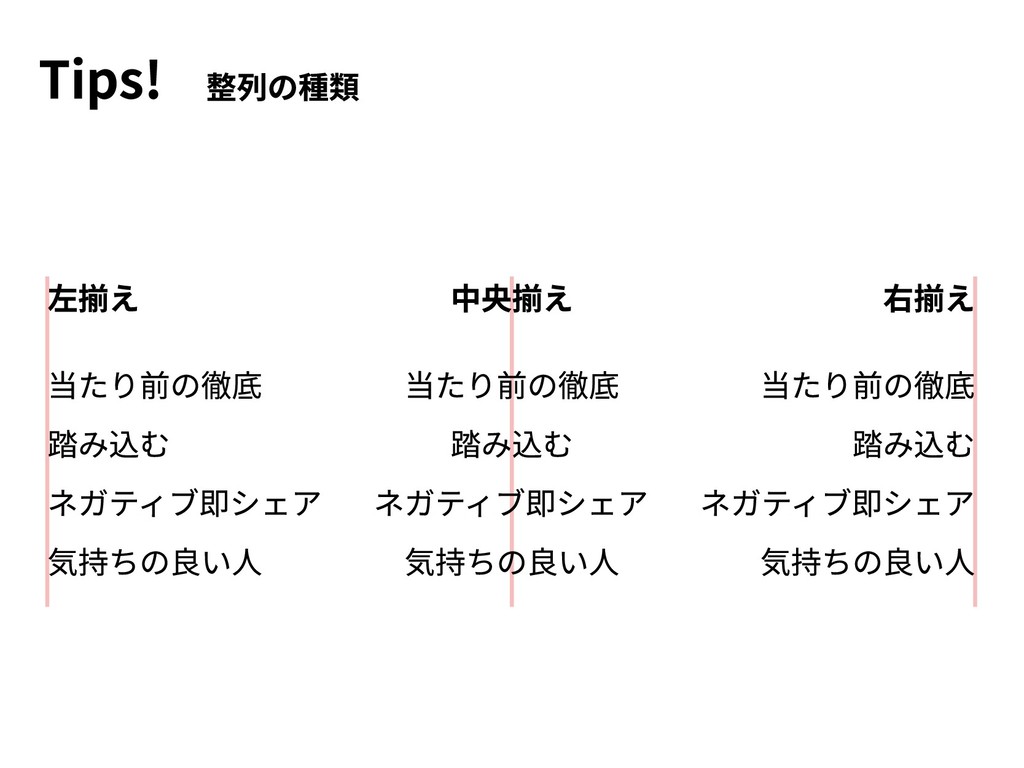 Tips! 整列の種類

左揃え

当たり前の徹底
踏み込む
ネガティブ即シェア
気持ちの良い人

中央揃え

当たり前の徹底
踏み込む
ネガティブ即シェア
気持ちの良い人

右揃え

当たり前の徹底
踏み込む
ネガティブ即シェア
気持ちの良い人